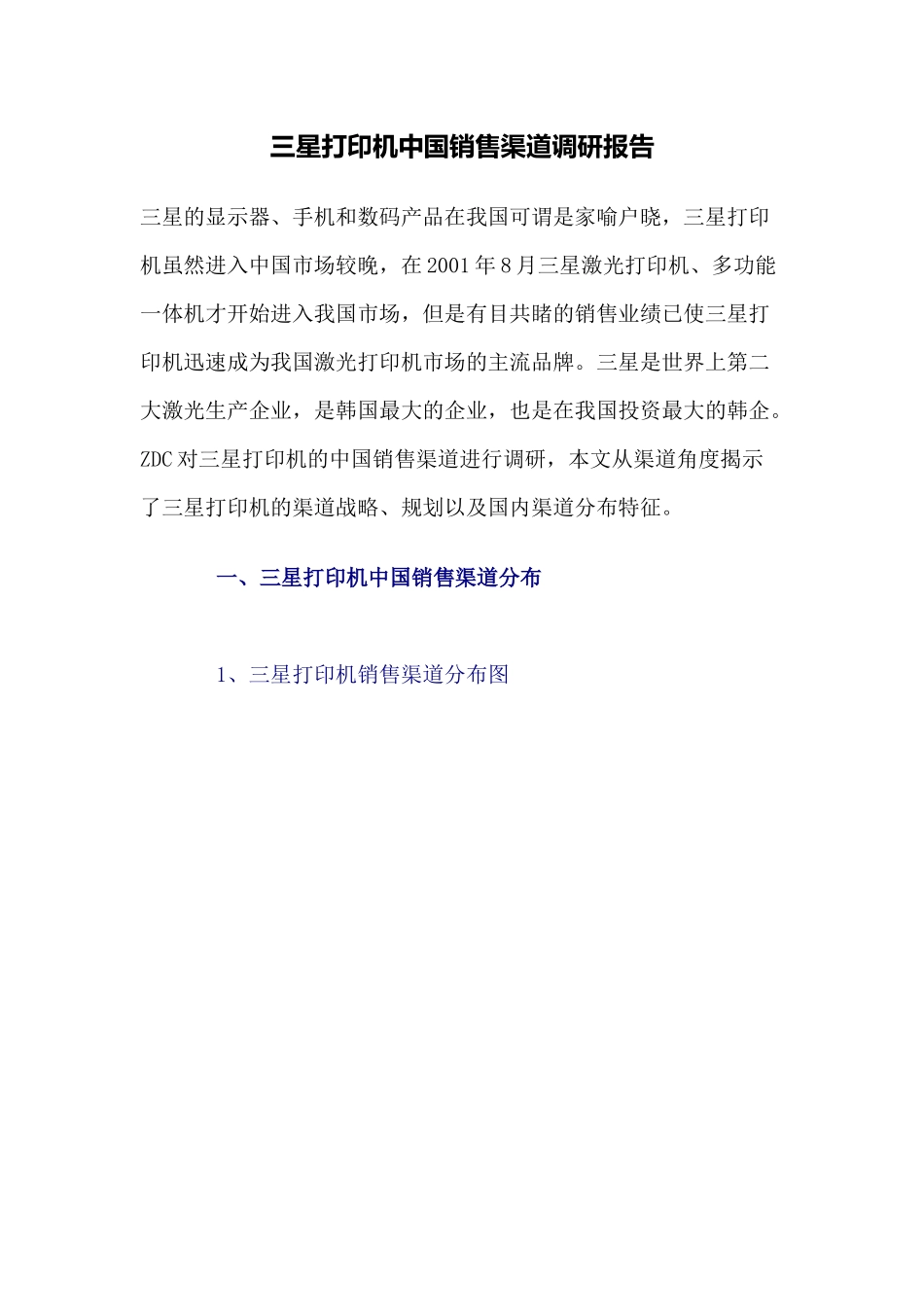 三星打印机中国销售渠道调研报告

三星的显示器、手机和数码产品在我国可谓是家喻户晓，三星打印机虽然进入中国市场较晚，在 2001 年 8 月三星激光打印机、多功能一体机才开始进入我国市场，但是有目共睹的销售业绩已使三星打印机迅速成为我国激光打印机市场的主流品牌。三星是世界上第二大激光生产企业，是韩国最大的企业，也是在我国投资最大的韩企。ZDC 对三星打印机的中国销售渠道进行调研，本文从渠道角度揭示了三星打印机的渠道战略、规划以及国内渠道分布特征。

一、三星打印机中国销售渠道分布

1、三星打印机销售渠道分布图